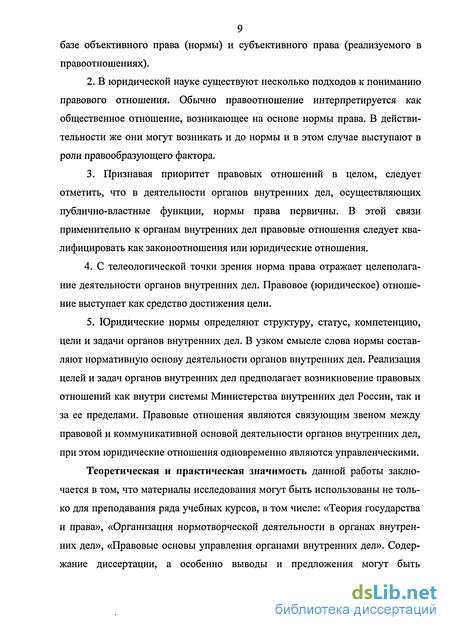 9

базе объективного права (нормы) и субъективного права (реализуемого в правоотношениях).

2. В юридической науке существуют несколько подходов к пониманию правового отношения. Обычно правоотношение интерпретируется как общественное отношение, возникающее на основе нормы права. В действительности же они могут возникать и до нормы и в этом случае выступают в роли правообразующего фактора.

3. Признавая приоритет правовых отношений в целом, следует отметить, что в деятельности органов внутренних дел, осуществляющих публично-властные функции, нормы права первичны. В этой связи применительно к органам внутренних дел правовые отношения следует квалифицировать как законоотношения или юридические отношения.

4. С телеологической точки зрения норма права отражает целеполагание деятельности органов внутренних дел. Правовое (юридическое) отношение выступает как средство достижения цели.

5. Юридические нормы определяют структуру, статус, компетенцию, цели и задачи органов внутренних дел. В узком смысле слова нормы составляют нормативную основу деятельности органов внутренних дел. Реализация целей и задач органов внутренних дел предполагает возникновение правовых отношений как внутри системы Министерства внутренних дел России, так и за ее пределами. Правовые отношения являются связующим звеном между правовой и коммуникативной основой деятельности органов внутренних дел, при этом юридические отношения одновременно являются управленческими.

Теоретическая и практическая значимость данной работы заключается в том, что материалы исследования могут быть использованы не только для преподавания ряда учебных курсов, в том числе: «Теория государства и права», «Организация нормотворческой деятельности в органах внутренних дел», «Правовые основы управления органами внутренних дел». Содержание диссертации, а особенно выводы и предложения могут быть

dsLib.net
библиотека диссертаций